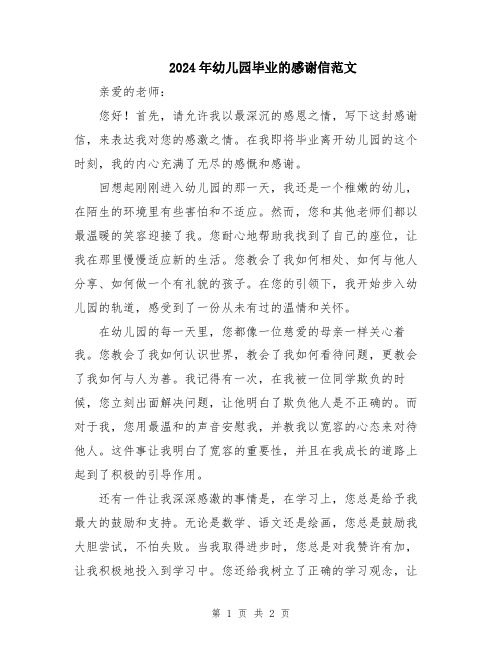 2024年幼儿园毕业的感谢信范文

亲爱的老师：

您好！首先，请允许我以最深沉的感恩之情，写下这封感谢信，来表达我对您的感激之情。在我即将毕业离开幼儿园的这个时刻，我的内心充满了无尽的感慨和感谢。

回想起刚刚进入幼儿园的那一天，我还是一个稚嫩的幼儿，在陌生的环境里有些害怕和不适应。然而，您和其他老师们都以最温暖的笑容迎接了我。您耐心地帮助我找到了自己的座位，让我在那里慢慢适应新的生活。您教会了我如何相处、如何与他人分享、如何做一个有礼貌的孩子。在您的引领下，我开始步入幼儿园的轨道，感受到了一份从未有过的温情和关怀。

在幼儿园的每一天里，您都像一位慈爱的母亲一样关心着我。您教会了我如何认识世界，教会了我如何看待问题，更教会了我如何与人为善。我记得有一次，在我被一位同学欺负的时候，您立刻出面解决问题，让他明白了欺负他人是不正确的。而对于我，您用最温和的声音安慰我，并教我以宽容的心态来对待他人。这件事让我明白了宽容的重要性，并且在我成长的道路上起到了积极的引导作用。

还有一件让我深深感激的事情是，在学习上，您总是给予我最大的鼓励和支持。无论是数学、语文还是绘画，您总是鼓励我大胆尝试，不怕失败。当我取得进步时，您总是对我赞许有加，让我积极地投入到学习中。您还给我树立了正确的学习观念，让

第 1 页 共 2 页